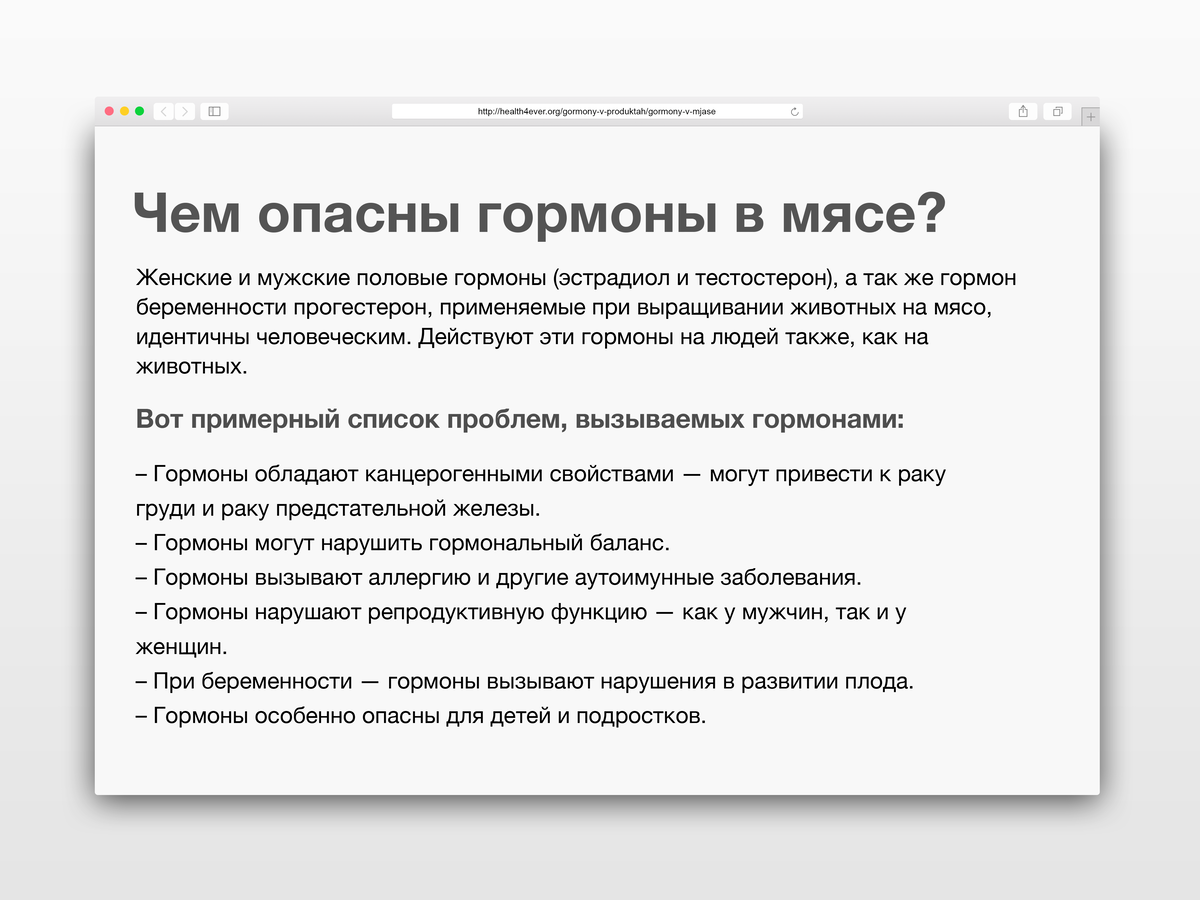 http://health4ever.org/gormony-v-produktah/gormony-v-mjase

Чем опасны гормоны в мясе?

Женские и мужские половые гормоны (эстрадиол и тестостерон), а так же гормон беременности прогестерон, применяемые при выращивании животных на мясо, идентичны человеческим. Действуют эти гормоны на людей также, как на животных.

Вот примерный список проблем, вызываемых гормонами:

– Гормоны обладают канцерогенными свойствами — могут привести к раку груди и раку предстательной железы.
– Гормоны могут нарушить гормональный баланс.
– Гормоны вызывают аллергию и другие аутоимунные заболевания.
– Гормоны нарушают репродуктивную функцию — как у мужчин, так и у женщин.
– При беременности — гормоны вызывают нарушения в развитии плода.
– Гормоны особенно опасны для детей и подростков.